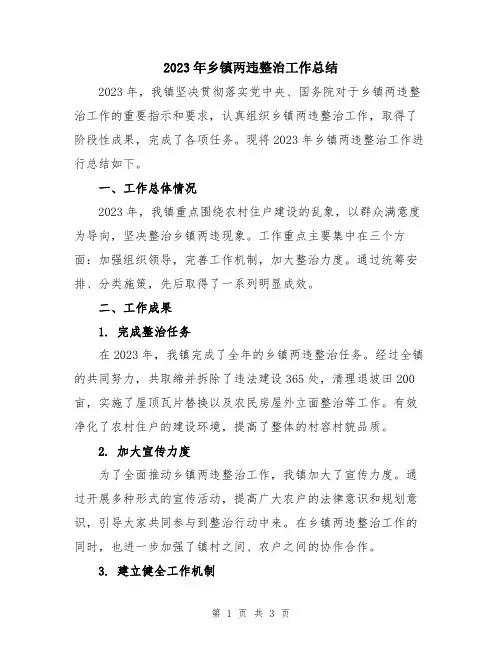 2023年乡镇两违整治工作总结

2023年，我镇坚决贯彻落实党中央、国务院对于乡镇两违整治工作的重要指示和要求，认真组织乡镇两违整治工作，取得了阶段性成果，完成了各项任务。现将2023年乡镇两违整治工作进行总结如下。

一、工作总体情况

2023年，我镇重点围绕农村住户建设的乱象，以群众满意度为导向，坚决整治乡镇两违现象。工作重点主要集中在三个方面：加强组织领导，完善工作机制，加大整治力度。通过统筹安排、分类施策，先后取得了一系列明显成效。

二、工作成果

1. 完成整治任务

在2023年，我镇完成了全年的乡镇两违整治任务。经过全镇的共同努力，共取缔并拆除了违法建设365处，清理退坡田200亩，实施了屋顶瓦片替换以及农民房屋外立面整治等工作。有效净化了农村住户的建设环境，提高了整体的村容村貌品质。

2. 加大宣传力度

为了全面推动乡镇两违整治工作，我镇加大了宣传力度。通过开展多种形式的宣传活动，提高广大农户的法律意识和规划意识，引导大家共同参与到整治行动中来。在乡镇两违整治工作的同时，也进一步加强了镇村之间、农户之间的协作合作。

3. 建立健全工作机制

第 1 页 共 3 页